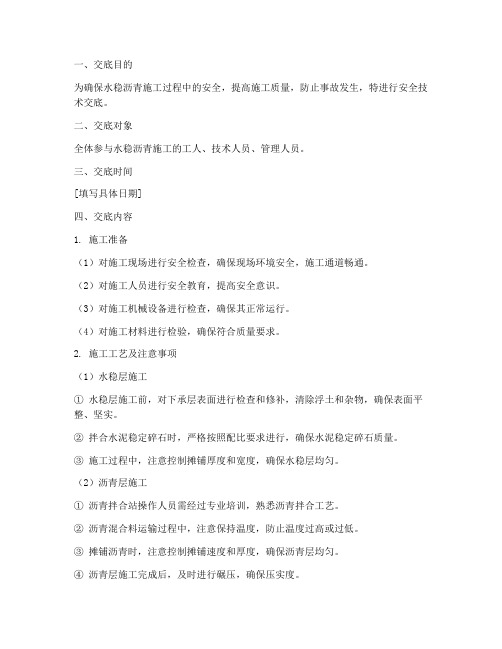 一、交底目的

为确保水稳沥青施工过程中的安全，提高施工质量，防止事故发生，特进行安全技术交底。

二、交底对象

全体参与水稳沥青施工的工人、技术人员、管理人员。

三、交底时间

[填写具体日期]

四、交底内容

1. 施工准备

（1）对施工现场进行安全检查，确保现场环境安全，施工通道畅通。

（2）对施工人员进行安全教育，提高安全意识。

（3）对施工机械设备进行检查，确保其正常运行。

（4）对施工材料进行检验，确保符合质量要求。

2. 施工工艺及注意事项

（1）水稳层施工

① 水稳层施工前，对下承层表面进行检查和修补，清除浮土和杂物，确保表面平整、坚实。

② 拌合水泥稳定碎石时，严格按照配比要求进行，确保水泥稳定碎石质量。

③ 施工过程中，注意控制摊铺厚度和宽度，确保水稳层均匀。

（2）沥青层施工

① 沥青拌合站操作人员需经过专业培训，熟悉沥青拌合工艺。

② 沥青混合料运输过程中，注意保持温度，防止温度过高或过低。

③ 摊铺沥青时，注意控制摊铺速度和厚度，确保沥青层均匀。

④ 沥青层施工完成后，及时进行碾压，确保压实度。